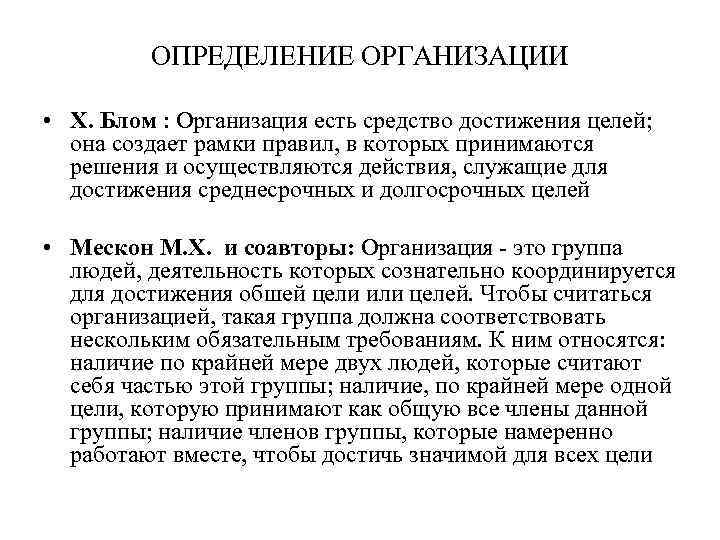 ОПРЕДЕЛЕНИЕ ОРГАНИЗАЦИИ

• Х. Блом : Организация есть средство достижения целей; она создает рамки правил, в которых принимаются решения и осуществляются действия, служащие для достижения среднесрочных и долгосрочных целей

• Мескон М.Х. и соавторы: Организация - это группа людей, деятельность которых сознательно координируется для достижения обшей цели или целей. Чтобы считаться организацией, такая группа должна соответствовать нескольким обязательным требованиям. К ним относятся: наличие по крайней мере двух людей, которые считают себя частью этой группы; наличие, по крайней мере одной цели, которую принимают как общую все члены данной группы; наличие членов группы, которые намеренно работают вместе, чтобы достичь значимой для всех цели